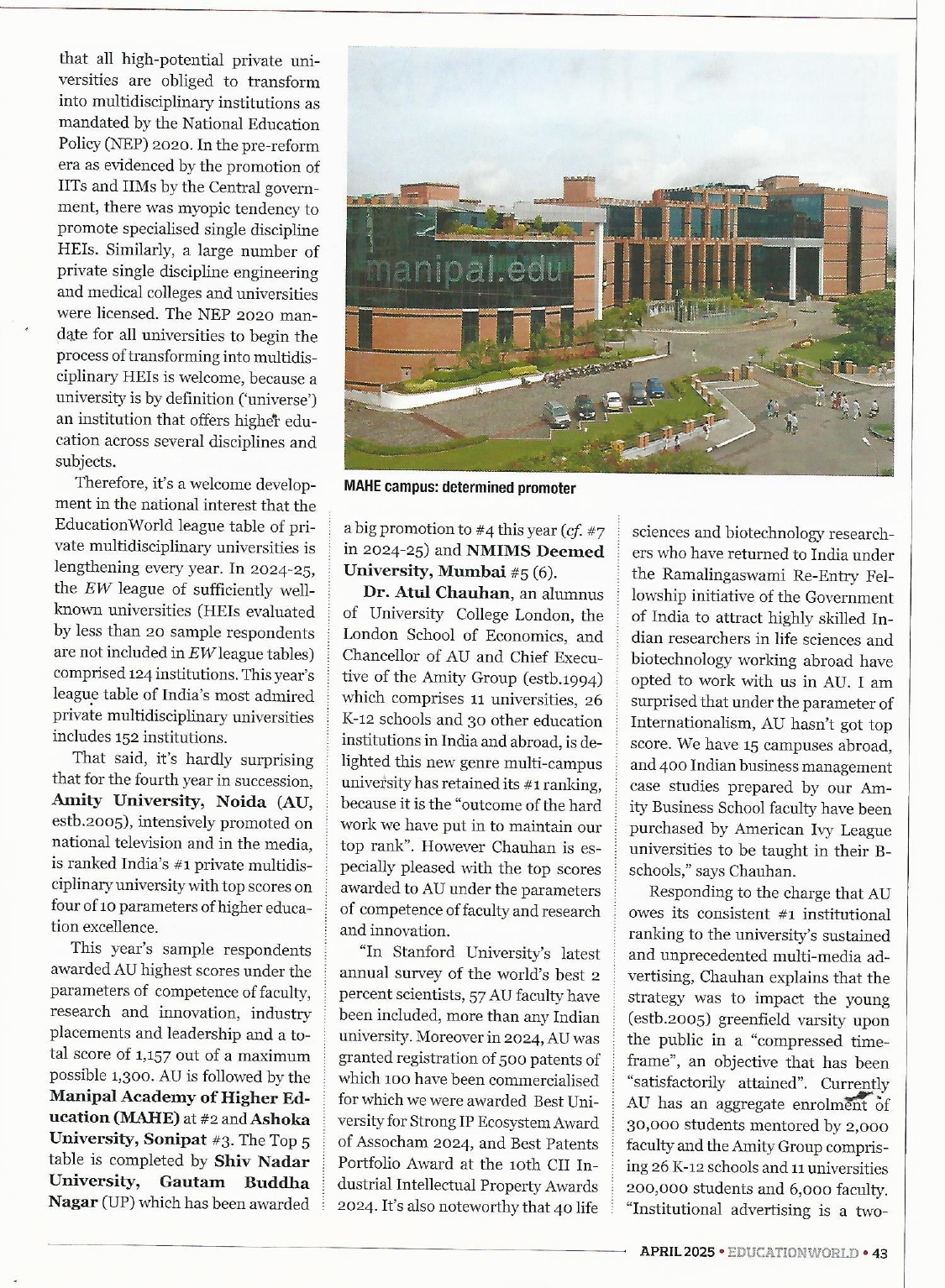 that all high-potential private universities are obliged to transform into multidisciplinary institutions as mandated by the National Education Policy (NEP) 2020. In the pre-reform era as evidenced by the promotion of IITs and IIMs by the Central government, there was myopic tendency to promote specialised single discipline HEIs. Similarly, a large number of private single discipline engineering and medical colleges and universities were licensed. The NEP 2020 mandate for all universities to begin the process of transforming into multidisciplinary HEIs is welcome, because a university is by definition ('universe') an institution that offers higher education across several disciplines and subjects.

Therefore, it's a welcome development in the national interest that the EducationWorld league table of private multidisciplinary universities is lengthening every year. In 2024-25, the EW league of sufficiently well-known universities (HEIs evaluated by less than 20 sample respondents are not included in EW league tables) comprised 124 institutions. This year's league table of India's most admired private multidisciplinary universities includes 152 institutions.

That said, it's hardly surprising that for the fourth year in succession, Amity University, Noida (AU, estb.2005), intensively promoted on national television and in the media, is ranked India's #1 private multidisciplinary university with top scores on four of 10 parameters of higher education excellence.

This year's sample respondents awarded AU highest scores under the parameters of competence of faculty, research and innovation, industry placements and leadership and a total score of 1,157 out of a maximum possible 1,300. AU is followed by the Manipal Academy of Higher Education (MAHE) at #2 and Ashoka University, Sonipat #3. The Top 5 table is completed by Shiv Nadar University, Gautam Buddha Nagar (UP) which has been awarded

manipal.edu

MAHE campus: determined promoter

a big promotion to #4 this year (cf. #7 in 2024-25) and NMIMS Deemed University, Mumbai #5 (6).

Dr. Atul Chauhan, an alumnus of University College London, the London School of Economics, and Chancellor of AU and Chief Executive of the Amity Group (estb.1994) which comprises 11 universities, 26 K-12 schools and 30 other education institutions in India and abroad, is delighted this new genre multi-campus university has retained its #1 ranking, because it is the "outcome of the hard work we have put in to maintain our top rank". However Chauhan is especially pleased with the top scores awarded to AU under the parameters of competence of faculty and research and innovation.

"In Stanford University's latest annual survey of the world's best 2 percent scientists, 57 AU faculty have been included, more than any Indian university. Moreover in 2024, AU was granted registration of 500 patents of which 100 have been commercialised for which we were awarded Best University for Strong IP Ecosystem Award of Assocham 2024, and Best Patents Portfolio Award at the 10th CII Industrial Intellectual Property Awards 2024. It's also noteworthy that 40 life sciences and biotechnology researchers who have returned to India under the Ramalingaswami Re-Entry Fellowship initiative of the Government of India to attract highly skilled Indian researchers in life sciences and biotechnology working abroad have opted to work with us in AU. I am surprised that under the parameter of Internationalism, AU hasn't got top score. We have 15 campuses abroad, and 400 Indian business management case studies prepared by our Amity Business School faculty have been purchased by American Ivy League universities to be taught in their B-schools," says Chauhan.

Responding to the charge that AU owes its consistent #1 institutional ranking to the university's sustained and unprecedented multi-media advertising, Chauhan explains that the strategy was to impact the young (estb.2005) greenfield varsity upon the public in a "compressed timeframe", an objective that has been "satisfactorily attained". Currently AU has an aggregate enrolment of 30,000 students mentored by 2,000 faculty and the Amity Group comprising 26 K-12 schools and 11 universities 200,000 students and 6,000 faculty. "Institutional advertising is a two-

APRIL 2025 • EDUCATIONWORLD • 43